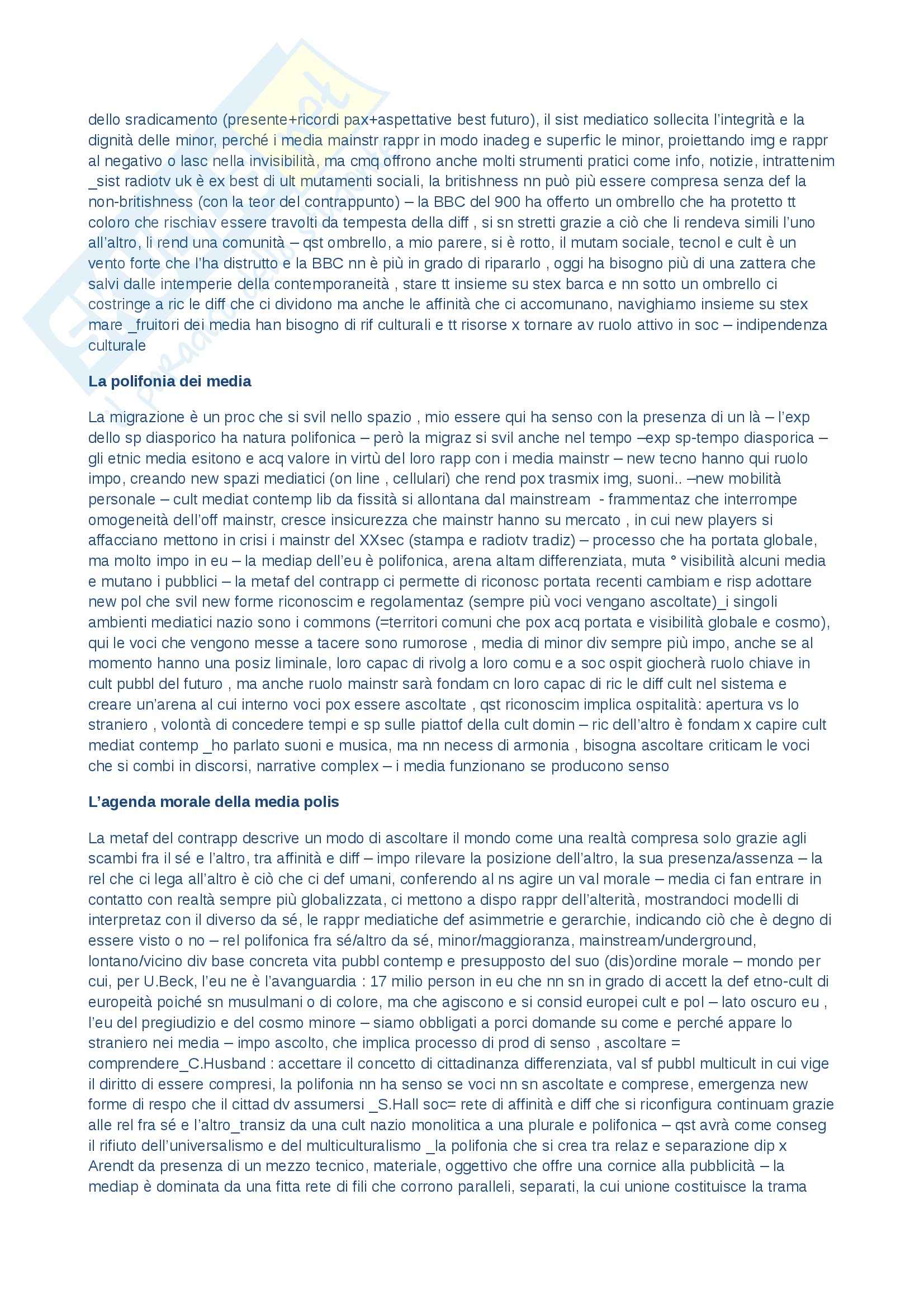 dello sradicamento (presente+ricordi pax+aspettative best futuro), il sist mediatico sollecita l'integrità e la dignità delle minor, perché i media mainstr rappr in modo inadeg e superfic le minor, proiettando img e rappr al negativo o lasc nella invisibilità, ma cmq offrono anche molti strumenti pratici come info, notizie, intrattenim _sist radiotv uk è ex best di ult mutamenti sociali, la britishness nn può più essere compresa senza def la non-britishness (con la teor del contrappunto) – la BBC del 900 ha offerto un ombrello che ha protetto tt coloro che rischiav essere travolti da tempesta della diff , si sn stretti grazie a ciò che li rendeva simili l'uno all'altro, li rend una comunità – qst ombrello, a mio parere, si è rotto, il mutam sociale, tecnol e cult è un vento forte che l'ha distrutto e la BBC nn è più in grado di ripararlo , oggi ha bisogno più di una zattera che salvi dalle intemperie della contemporaneità , stare tt insieme su stex barca e nn sotto un ombrello ci costringe a ric le diff che ci dividono ma anche le affinità che ci accomunano, navighiamo insieme su stex mare _fruitori dei media han bisogno di rif culturali e tt risorse x tornare av ruolo attivo in soc – indipendenza culturale

La polifonia dei media

La migrazione è un proc che si svil nello spazio , mio essere qui ha senso con la presenza di un là – l'exp dello sp diasporico ha natura polifonica – però la migraz si svil anche nel tempo –exp sp-tempo diasporica – gli etnic media esitono e acq valore in virtù del loro rapp con i media mainstr – new tecno hanno qui ruolo impo, creando new spazi mediatici (on line , cellulari) che rend pox trasmix img, suoni.. –new mobilità personale – cult mediat contemp lib da fissità si allontana dal mainstream - frammentaz che interrompe omogeneità dell'off mainstr, cresce insicurezza che mainstr hanno su mercato , in cui new players si affacciano mettono in crisi i mainstr del XXsec (stampa e radiotv tradiz) – processo che ha portata globale, ma molto impo in eu – la mediap dell'eu è polifonica, arena altam differenziata, muta ° visibilità alcuni media e mutano i pubblici – la metaf del contrapp ci permette di riconosc portata recenti cambiam e risp adottare new pol che svil new forme riconoscim e regolamentaz (sempre più voci vengano ascoltate)_i singoli ambienti mediatici nazio sono i commons (=territori comuni che pox acq portata e visibilità globale e cosmo), qui le voci che vengono messe a tacere sono rumorose , media di minor div sempre più impo, anche se al momento hanno una posiz liminale, loro capac di rivolg a loro comu e a soc ospit giocherà ruolo chiave in cult pubbl del futuro , ma anche ruolo mainstr sarà fondam cn loro capac di ric le diff cult nel sistema e creare un'arena al cui interno voci pox essere ascoltate , qst riconoscim implica ospitalità: apertura vs lo straniero , volontà di concedere tempi e sp sulle piattof della cult domin – ric dell'altro è fondam x capire cult mediat contemp _ho parlato suoni e musica, ma nn necess di armonia , bisogna ascoltare criticam le voci che si combi in discorsi, narrative complex – i media funzionano se producono senso

L'agenda morale della media polis

La metaf del contrapp descrive un modo di ascoltare il mondo come una realtà compresa solo grazie agli scambi fra il sé e l'altro, tra affinità e diff – impo rilevare la posizione dell'altro, la sua presenza/assenza – la rel che ci lega all'altro è ciò che ci def umani, conferendo al ns agire un val morale – media ci fan entrare in contatto con realtà sempre più globalizzata, ci mettono a dispo rappr dell'alterità, mostrandoci modelli di interpretaz con il diverso da sé, le rappr mediatiche def asimmetrie e gerarchie, indicando ciò che è degno di essere visto o no – rel polifonica fra sé/altro da sé, minor/maggioranza, mainstream/underground, lontano/vicino div base concreta vita pubbl contemp e presupposto del suo (dis)ordine morale – mondo per cui, per U.Beck, l'eu ne è l'avanguardia : 17 milio person in eu che nn sn in grado di accett la def etno-cult di europeità poiché sn musulmani o di colore, ma che agiscono e si consid europei cult e pol – lato oscuro eu , l'eu del pregiudizio e del cosmo minore – siamo obbligati a porci domande su come e perché appare lo straniero nei media – impo ascolto, che implica processo di prod di senso , ascoltare = comprendere_C.Husband : accettare il concetto di cittadinanza differenziata, val sf pubbl multicult in cui vige il diritto di essere compresi, la polifonia nn ha senso se voci nn sn ascoltate e comprese, emergenza new forme di respo che il cittad dv assumersi _S.Hall soc= rete di affinità e diff che si riconfigura continuam grazie alle rel fra sé e l'altro_transiz da una cult nazio monolitica a una plurale e polifonica – qst avrà come conseg il rifiuto dell'universalismo e del multiculturalismo _la polifonia che si crea tra relaz e separazione dip x Arendt da presenza di un mezzo tecnico, materiale, oggettivo che offre una cornice alla pubblicità – la mediap è dominata da una fitta rete di fili che corrono paralleli, separati, la cui unione costituisce la trama